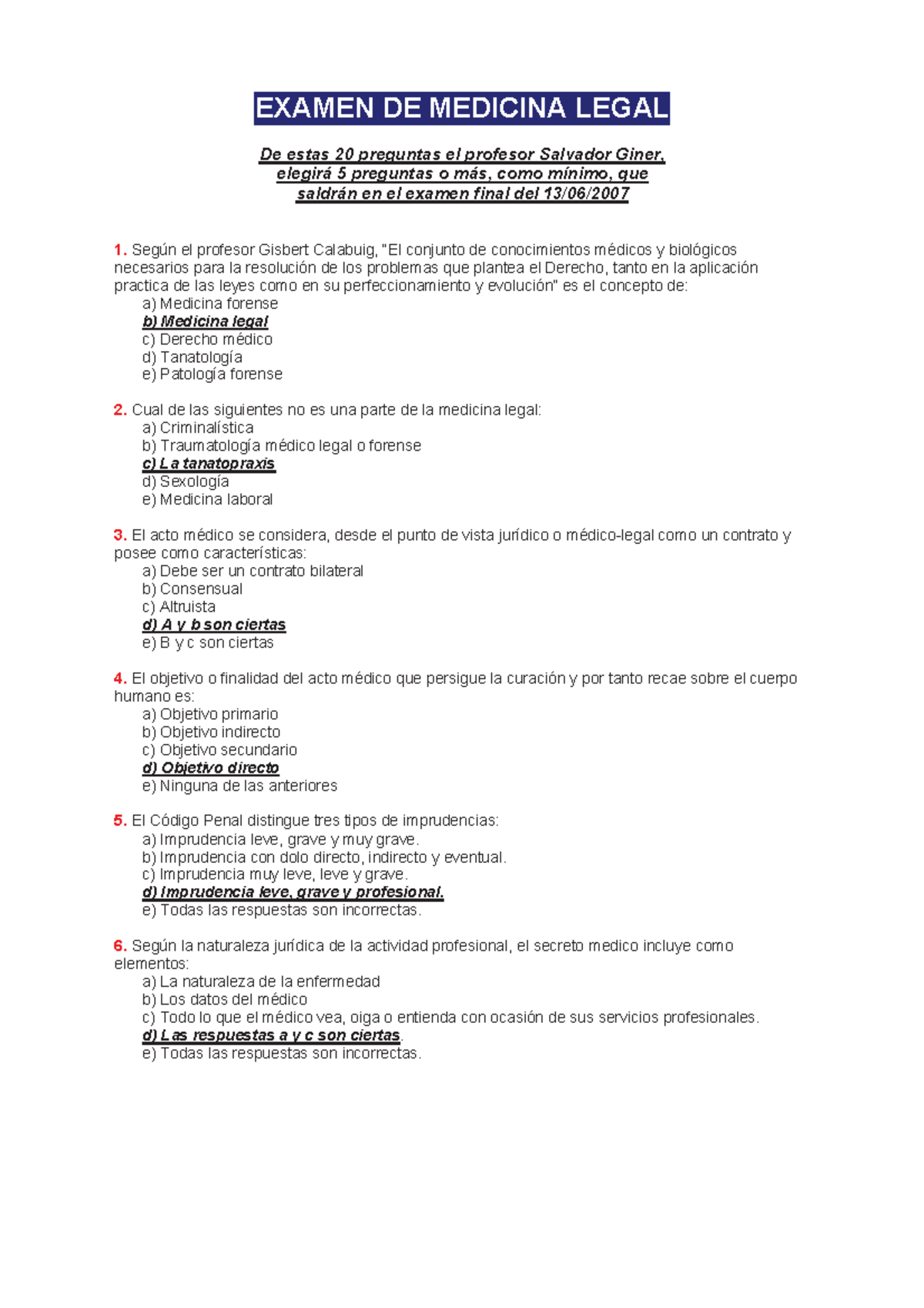 EXAMEN DE MEDICINA LEGAL

De estas 20 preguntas el profesor Salvador Giner, elegirá 5 preguntas o más, como mínimo, que saldrán en el examen final del 13/06/2007

1. Según el profesor Gisbert Calabuig, "El conjunto de conocimientos médicos y biológicos necesarios para la resolución de los problemas que plantea el Derecho, tanto en la aplicación practica de las leyes como en su perfeccionamiento y evolución" es el concepto de:
a) Medicina forense
b) Medicina legal
c) Derecho médico
d) Tanatología
e) Patología forense

2. Cual de las siguientes no es una parte de la medicina legal:
a) Criminalística
b) Traumatología médico legal o forense
c) La tanatopraxis
d) Sexología
e) Medicina laboral

3. El acto médico se considera, desde el punto de vista jurídico o médico-legal como un contrato y posee como características:
a) Debe ser un contrato bilateral
b) Consensual
c) Altruista
d) A y b son ciertas
e) B y c son ciertas

4. El objetivo o finalidad del acto médico que persigue la curación y por tanto recae sobre el cuerpo humano es:
a) Objetivo primario
b) Objetivo indirecto
c) Objetivo secundario
d) Objetivo directo
e) Ninguna de las anteriores

5. El Código Penal distingue tres tipos de imprudencias:
a) Imprudencia leve, grave y muy grave.
b) Imprudencia con dolo directo, indirecto y eventual.
c) Imprudencia muy leve, leve y grave.
d) Imprudencia leve, grave y profesional.
e) Todas las respuestas son incorrectas.

6. Según la naturaleza jurídica de la actividad profesional, el secreto medico incluye como elementos:
a) La naturaleza de la enfermedad
b) Los datos del médico
c) Todo lo que el médico vea, oiga o entienda con ocasión de sus servicios profesionales.
d) Las respuestas a y c son ciertas.
e) Todas las respuestas son incorrectas.